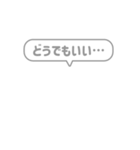 どうでもいい…